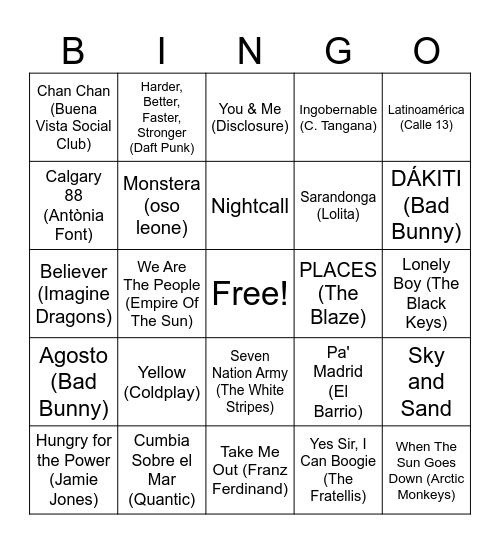 | B | I | N | G | O |
|---|---|---|---|---|
| Chan Chan (Buena Vista Social Club) | Harder, Better, Faster, Stronger (Daft Punk) | You & Me (Disclosure) | Ingobernable (C. Tangana) | Latinoamérica (Calle 13) |
| Calgary 88 (Antònia Font) | Monstera (oso leone) | Nightcall | Sarandonga (Lolita) | DÁKITI (Bad Bunny) |
| Believer (Imagine Dragons) | We Are The People (Empire Of The Sun) | Free! | PLACES (The Blaze) | Lonely Boy (The Black Keys) |
| Agosto (Bad Bunny) | Yellow (Coldplay) | Seven Nation Army (The White Stripes) | Pa' Madrid (El Barrio) | Sky and Sand |
| Hungry for the Power (Jamie Jones) | Cumbia Sobre el Mar (Quantic) | Take Me Out (Franz Ferdinand) | Yes Sir, I Can Boogie (The Fratellis) | When The Sun Goes Down (Arctic Monkeys) |